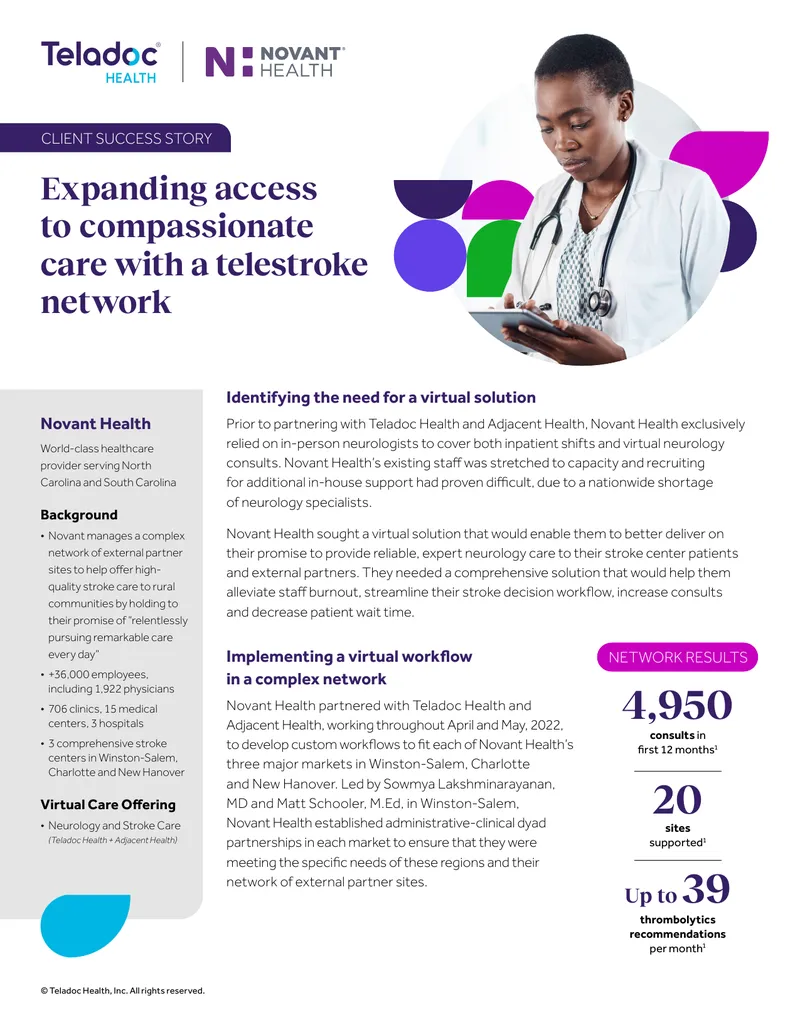 Teladoc HEALTH

NOVANT HEALTH

CLIENT SUCCESS STORY

Expanding access to compassionate care with a telestroke network

Novant Health

World-class healthcare provider serving North Carolina and South Carolina

Background

• Novant manages a complex network of external partner sites to help offer high-quality stroke care to rural communities by holding to their promise of "relentlessly pursuing remarkable care every day"
• +36,000 employees, including 1,922 physicians
• 706 clinics, 15 medical centers, 3 hospitals
• 3 comprehensive stroke centers in Winston-Salem, Charlotte and New Hanover

Virtual Care Offering

• Neurology and Stroke Care (Teladoc Health + Adjacent Health)

Identifying the need for a virtual solution

Prior to partnering with Teladoc Health and Adjacent Health, Novant Health exclusively relied on in-person neurologists to cover both inpatient shifts and virtual neurology consults. Novant Health's existing staff was stretched to capacity and recruiting for additional in-house support had proven difficult, due to a nationwide shortage of neurology specialists.

Novant Health sought a virtual solution that would enable them to better deliver on their promise to provide reliable, expert neurology care to their stroke center patients and external partners. They needed a comprehensive solution that would help them alleviate staff burnout, streamline their stroke decision workflow, increase consults and decrease patient wait time.

Implementing a virtual workflow in a complex network

Novant Health partnered with Teladoc Health and Adjacent Health, working throughout April and May, 2022, to develop custom workflows to fit each of Novant Health's three major markets in Winston-Salem, Charlotte and New Hanover. Led by Sowmya Lakshminarayanan, MD and Matt Schooler, M.Ed, in Winston-Salem, Novant Health established administrative-clinical dyad partnerships in each market to ensure that they were meeting the specific needs of these regions and their network of external partner sites.

NETWORK RESULTS

4,950
consults in first 12 months$^{1}$

20
sites supported$^{1}$

Up to 39
thrombolytics recommendations per month$^{1}$

© Teladoc Health, Inc. All rights reserved.